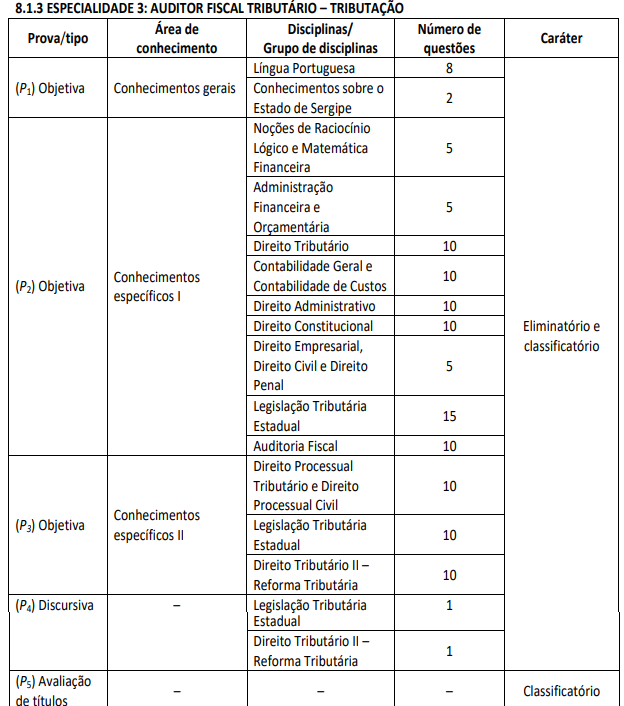 8.1.3 ESPECIALIDADE 3: AUDITOR FISCAL TRIBUTÁRIO – TRIBUTAÇÃO

| Prova/tipo | Área de conhecimento | Disciplinas/ Grupo de disciplinas | Número de questões | Caráter |
|---|---|---|---|---|
| ($P_1$) Objetiva | Conhecimentos gerais | Língua Portuguesa | 8 | Eliminatório e classificatório |
| | | Conhecimentos sobre o Estado de Sergipe | 2 | |
| ($P_2$) Objetiva | Conhecimentos específicos I | Noções de Raciocínio Lógico e Matemática Financeira | 5 | |
| | | Administração Financeira e Orçamentária | 5 | |
| | | Direito Tributário | 10 | |
| | | Contabilidade Geral e Contabilidade de Custos | 10 | |
| | | Direito Administrativo | 10 | |
| | | Direito Constitucional | 10 | |
| | | Direito Empresarial, Direito Civil e Direito Penal | 5 | |
| | | Legislação Tributária Estadual | 15 | |
| | | Auditoria Fiscal | 10 | |
| ($P_3$) Objetiva | Conhecimentos específicos II | Direito Processual Tributário e Direito Processual Civil | 10 | |
| | | Legislação Tributária Estadual | 10 | |
| | | Direito Tributário II – Reforma Tributária | 10 | |
| ($P_4$) Discursiva | – | Legislação Tributária Estadual | 1 | |
| | | Direito Tributário II – Reforma Tributária | 1 | |
| ($P_5$) Avaliação de títulos | – | – | – | Classificatório |